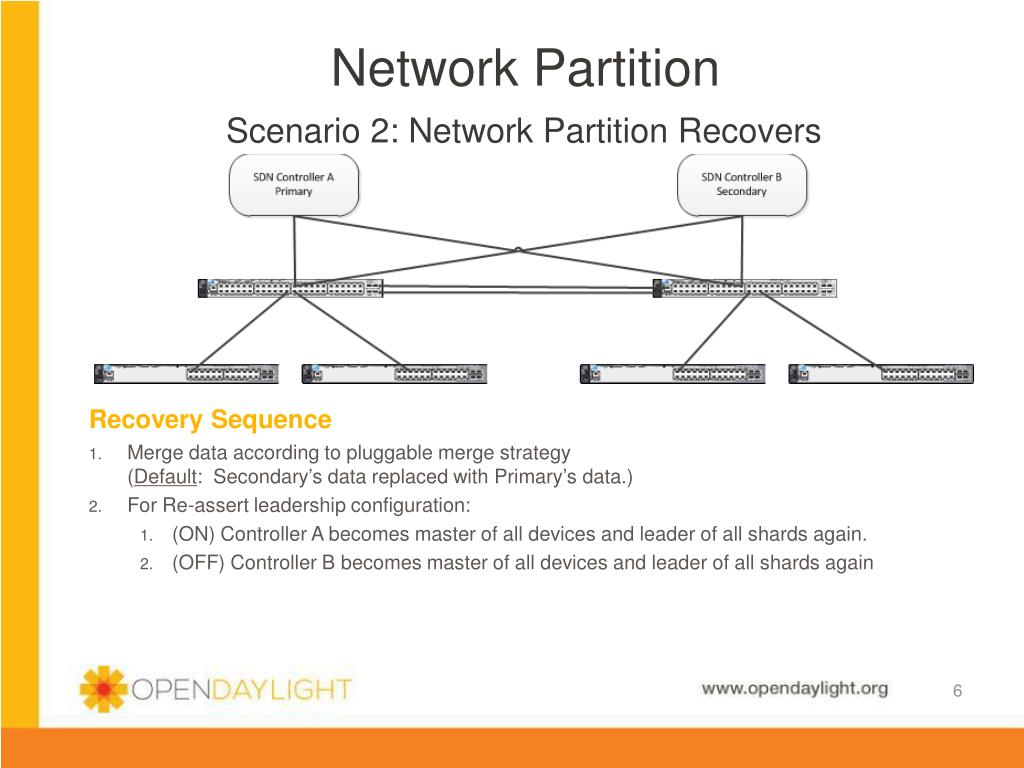 Network Partition

Scenario 2: Network Partition Recovers

SDN Controller A
Primary

SDN Controller B
Secondary

Recovery Sequence

1. Merge data according to pluggable merge strategy
(Default: Secondary's data replaced with Primary's data.)

2. For Re-assert leadership configuration:

1. (ON) Controller A becomes master of all devices and leader of all shards again.

2. (OFF) Controller B becomes master of all devices and leader of all shards again

OPENDAYLIGHT

www.opendaylight.org

6